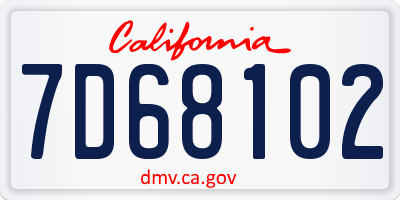 California

7D68102

dmv.ca.gov